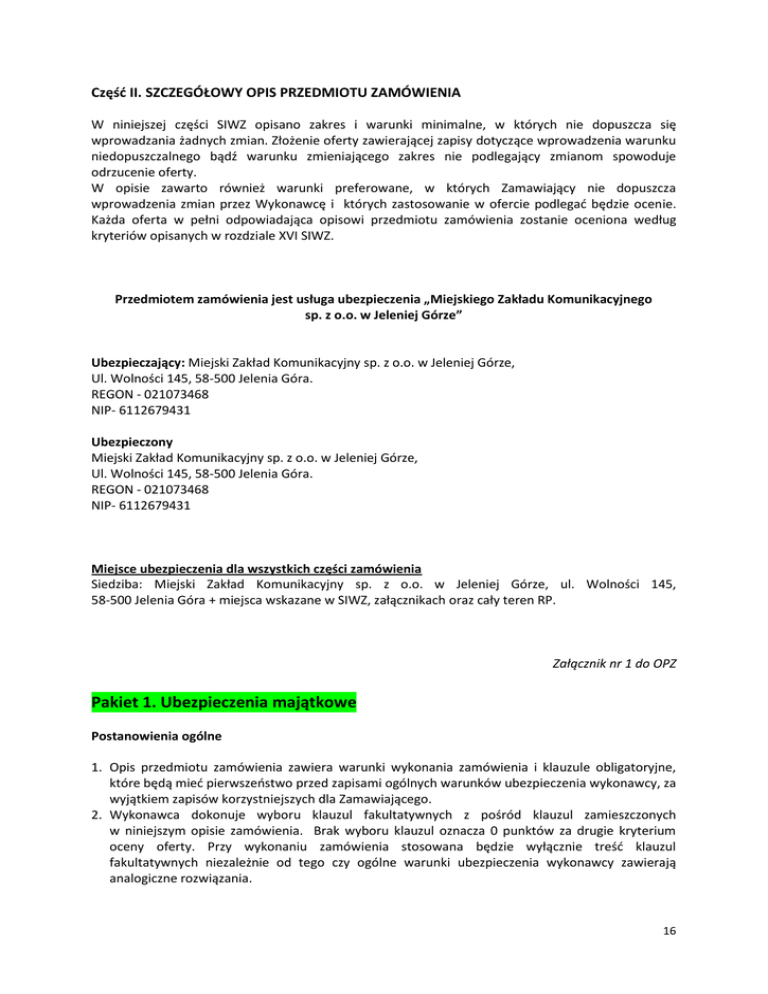 Część II. SZCZEGÓŁOWY OPIS PRZEDMIOTU ZAMÓWIENIA

W niniejszej części SIWZ opisano zakres i warunki minimalne, w których nie dopuszcza się wprowadzania żadnych zmian. Złożenie oferty zawierającej zapisy dotyczące wprowadzenia warunku niedopuszczalnego bądź warunku zmieniającego zakres nie podlegający zmianom spowoduje odrzucenie oferty.
W opisie zawarto również warunki preferowane, w których Zamawiający nie dopuszcza wprowadzenia zmian przez Wykonawcę i których zastosowanie w ofercie podlegać będzie ocenie. Każda oferta w pełni odpowiadająca opisowi przedmiotu zamówienia zostanie oceniona według kryteriów opisanych w rozdziale XVI SIWZ.

Przedmiotem zamówienia jest usługa ubezpieczenia „Miejskiego Zakładu Komunikacyjnego sp. z o.o. w Jeleniej Górze"

Ubezpieczający: Miejski Zakład Komunikacyjny sp. z o.o. w Jeleniej Górze,
Ul. Wolności 145, 58-500 Jelenia Góra.
REGON - 021073468
NIP- 6112679431

Ubezpieczony
Miejski Zakład Komunikacyjny sp. z o.o. w Jeleniej Górze,
Ul. Wolności 145, 58-500 Jelenia Góra.
REGON - 021073468
NIP- 6112679431

Miejsce ubezpieczenia dla wszystkich części zamówienia
Siedziba: Miejski Zakład Komunikacyjny sp. z o.o. w Jeleniej Górze, ul. Wolności 145, 58-500 Jelenia Góra + miejsca wskazane w SIWZ, załącznikach oraz cały teren RP.

Załącznik nr 1 do OPZ

Pakiet 1. Ubezpieczenia majątkowe

Postanowienia ogólne

1. Opis przedmiotu zamówienia zawiera warunki wykonania zamówienia i klauzule obligatoryjne, które będą mieć pierwszeństwo przed zapisami ogólnych warunków ubezpieczenia wykonawcy, za wyjątkiem zapisów korzystniejszych dla Zamawiającego.
2. Wykonawca dokonuje wyboru klauzul fakultatywnych z pośród klauzul zamieszczonych w niniejszym opisie zamówienia. Brak wyboru klauzul oznacza 0 punktów za drugie kryterium oceny oferty. Przy wykonaniu zamówienia stosowana będzie wyłącznie treść klauzul fakultatywnych niezależnie od tego czy ogólne warunki ubezpieczenia wykonawcy zawierają analogiczne rozwiązania.

16